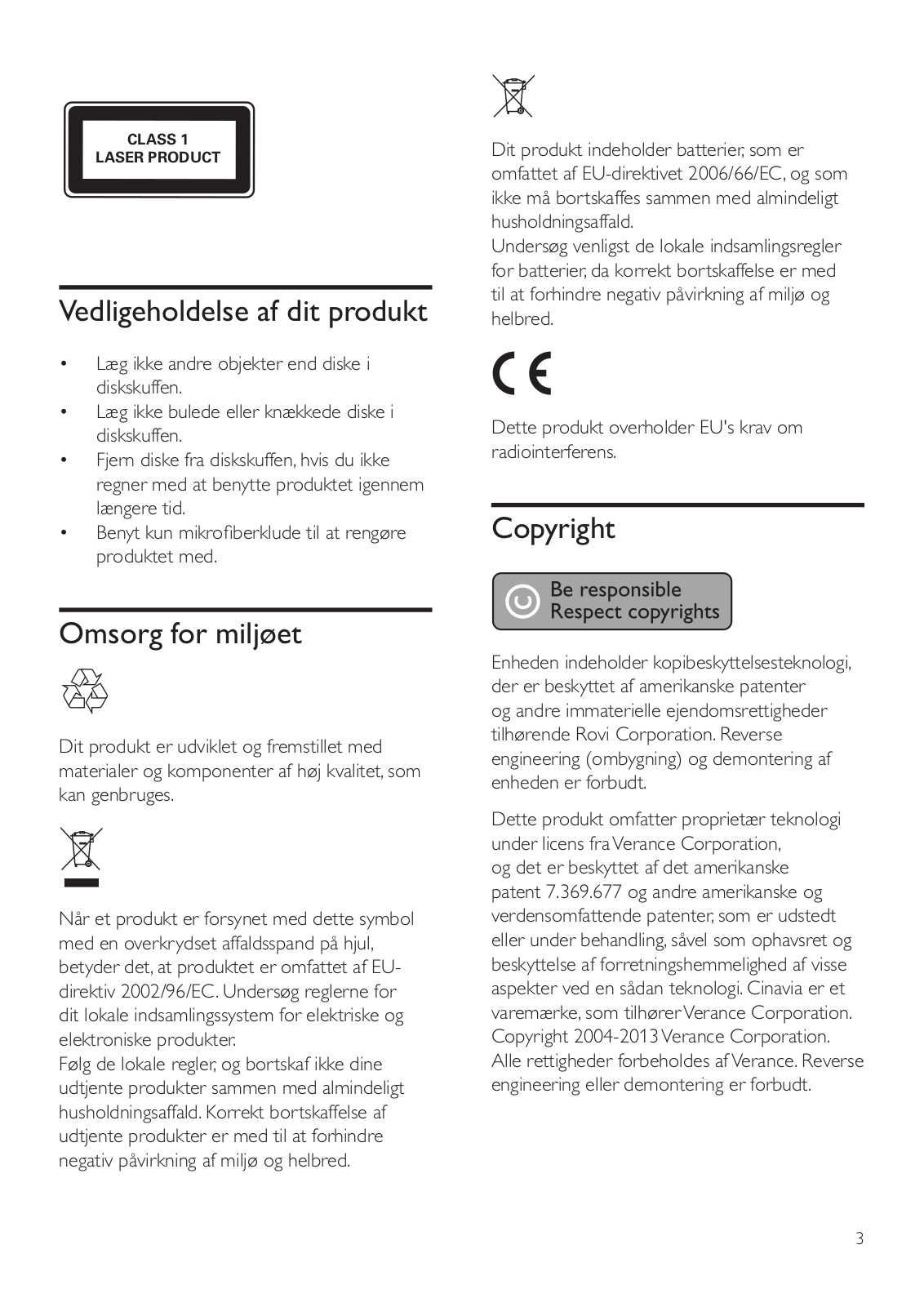 CLASS 1
LASER PRODUCT

Vedligeholdelse af dit produkt

• Læg ikke andre objekter end diske i diskskuffen.
• Læg ikke bulede eller knækkede diske i diskskuffen.
• Fjern diske fra diskskuffen, hvis du ikke regner med at benytte produktet igennem længere tid.
• Benyt kun mikrofiberklude til at rengøre produktet med.

Omsorg for miljøet

Dit produkt er udviklet og fremstillet med materialer og komponenter af høj kvalitet, som kan genbruges.

Når et produkt er forsynet med dette symbol med en overkrydset affaldsspand på hjul, betyder det, at produktet er omfattet af EU-direktiv 2002/96/EC. Undersøg reglerne for dit lokale indsamlingssystem for elektriske og elektroniske produkter.
Følg de lokale regler, og bortskaf ikke dine udtjente produkter sammen med almindeligt husholdningsaffald. Korrekt bortskaffelse af udtjente produkter er med til at forhindre negativ påvirkning af miljø og helbred.

Dit produkt indeholder batterier, som er omfattet af EU-direktivet 2006/66/EC, og som ikke må bortskaffes sammen med almindeligt husholdningsaffald.
Undersøg venligst de lokale indsamlingsregler for batterier, da korrekt bortskaffelse er med til at forhindre negativ påvirkning af miljø og helbred.

CE

Dette produkt overholder EU's krav om radiointerferens.

Copyright

Be responsible
Respect copyrights

Enheden indeholder kopibeskyttelsesteknologi, der er beskyttet af amerikanske patenter og andre immaterielle ejendomsrettigheder tilhørende Rovi Corporation. Reverse engineering (ombygning) og demontering af enheden er forbudt.

Dette produkt omfatter proprietær teknologi under licens fra Verance Corporation, og det er beskyttet af det amerikanske patent 7.369.677 og andre amerikanske og verdensomfattende patenter, som er udstedt eller under behandling, såvel som ophavsret og beskyttelse af forretningshemmelighed af visse aspekter ved en sådan teknologi. Cinavia er et varemærke, som tilhører Verance Corporation. Copyright 2004-2013 Verance Corporation. Alle rettigheder forbeholdes af Verance. Reverse engineering eller demontering er forbudt.

3